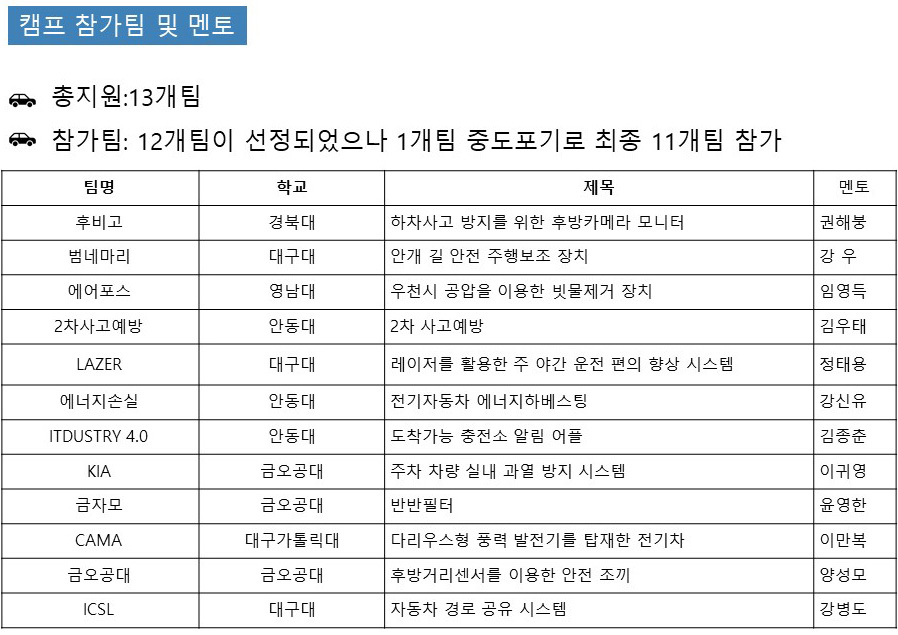 캠프 참가팀 및 멘토

총지원:13개팀

참가팀: 12개팀이 선정되었으나 1개팀 중도포기로 최종 11개팀 참가

| 팀명 | 학교 | 제목 | 멘토 |
|---|---|---|---|
| 후비고 | 경북대 | 하차사고 방지를 위한 후방카메라 모니터 | 권해붕 |
| 범네마리 | 대구대 | 안개 길 안전 주행보조 장치 | 강 우 |
| 에어포스 | 영남대 | 우천시 공압을 이용한 빗물제거 장치 | 임영득 |
| 2차사고예방 | 안동대 | 2차 사고예방 | 김우태 |
| LAZER | 대구대 | 레이저를 활용한 주 야간 운전 편의 향상 시스템 | 정태용 |
| 에너지손실 | 안동대 | 전기자동차 에너지하베스팅 | 강신유 |
| ITDUSTRY 4.0 | 안동대 | 도착가능 충전소 알림 어플 | 김종춘 |
| KIA | 금오공대 | 주차 차량 실내 과열 방지 시스템 | 이귀영 |
| 금자모 | 금오공대 | 반반필터 | 윤영한 |
| CAMA | 대구가톨릭대 | 다리우스형 풍력 발전기를 탑재한 전기차 | 이만복 |
| 금오공대 | 금오공대 | 후방거리센서를 이용한 안전 조끼 | 양성모 |
| ICSL | 대구대 | 자동차 경로 공유 시스템 | 강병도 |